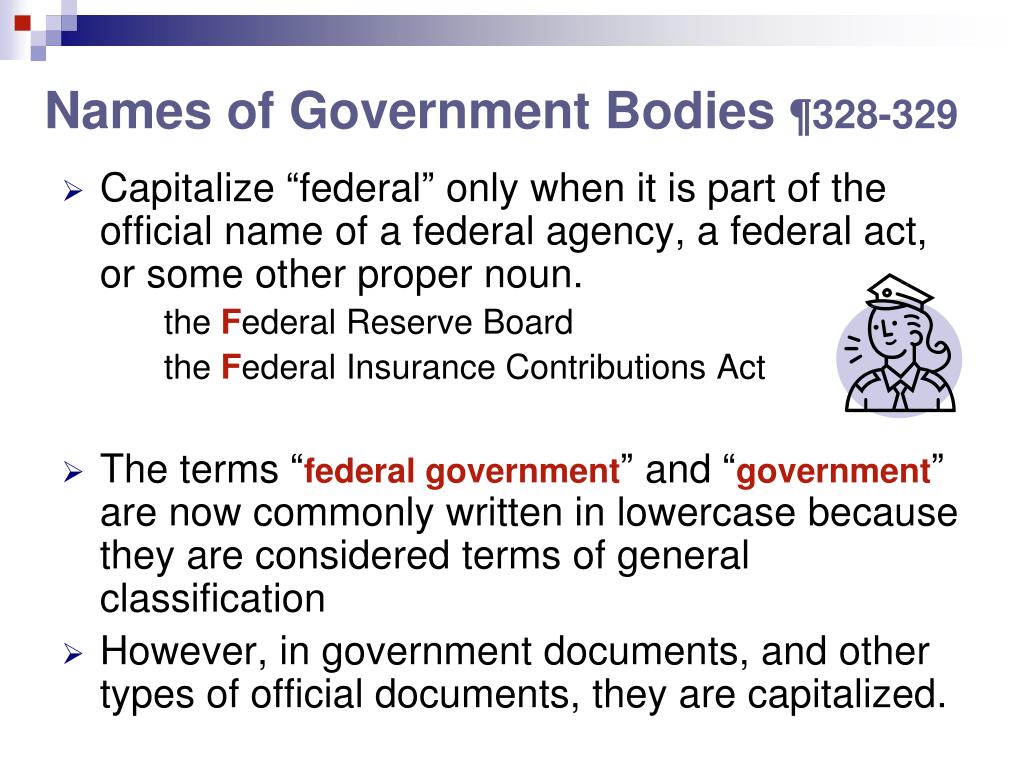 Names of Government Bodies ¶328-329

➢ Capitalize “federal” only when it is part of the official name of a federal agency, a federal act, or some other proper noun.

the Federal Reserve Board

the Federal Insurance Contributions Act

➢ The terms “federal government” and “government” are now commonly written in lowercase because they are considered terms of general classification

➢ However, in government documents, and other types of official documents, they are capitalized.